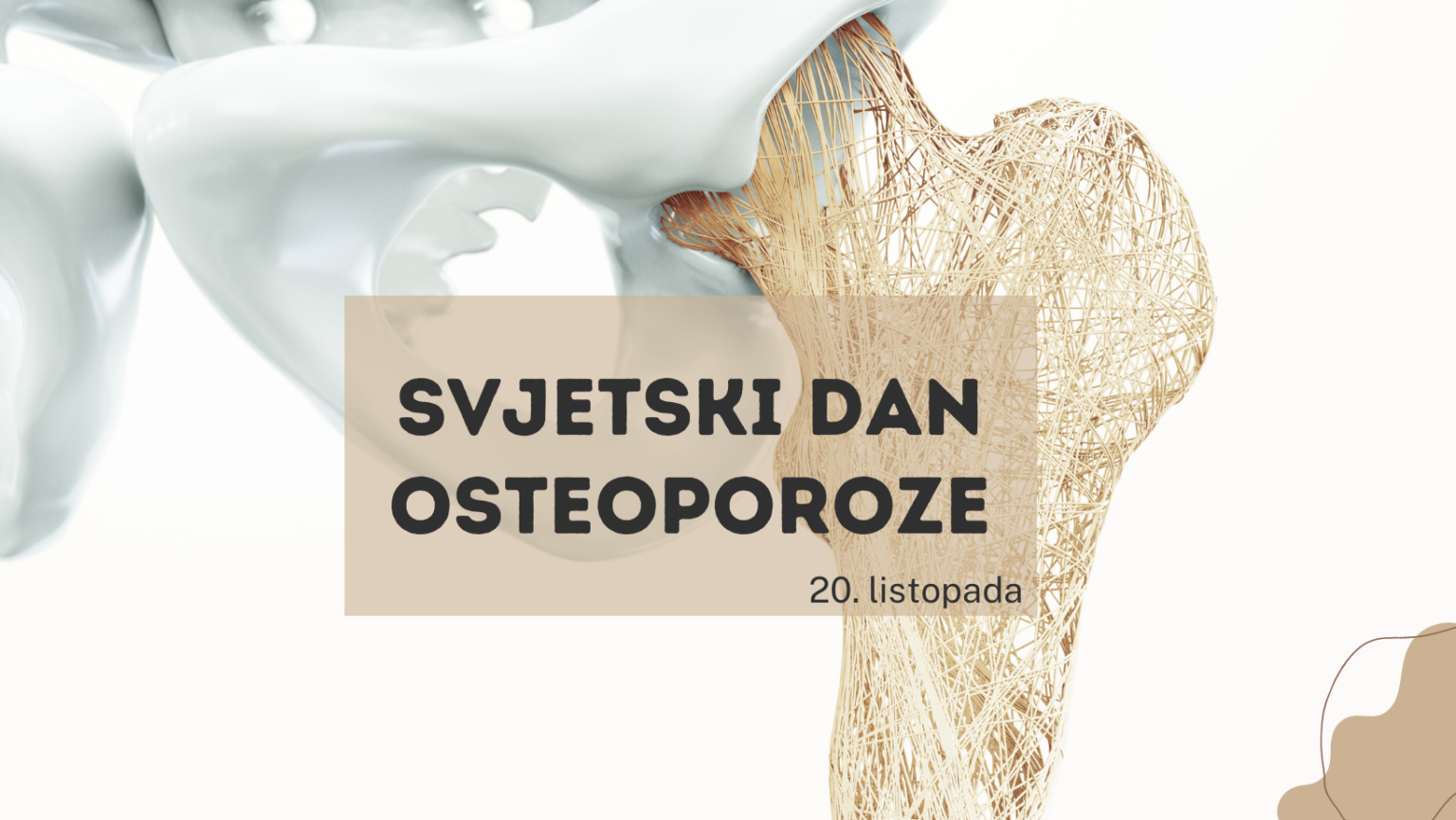 SVJETSKI DAN OSTEOPOROZE

20. listopada